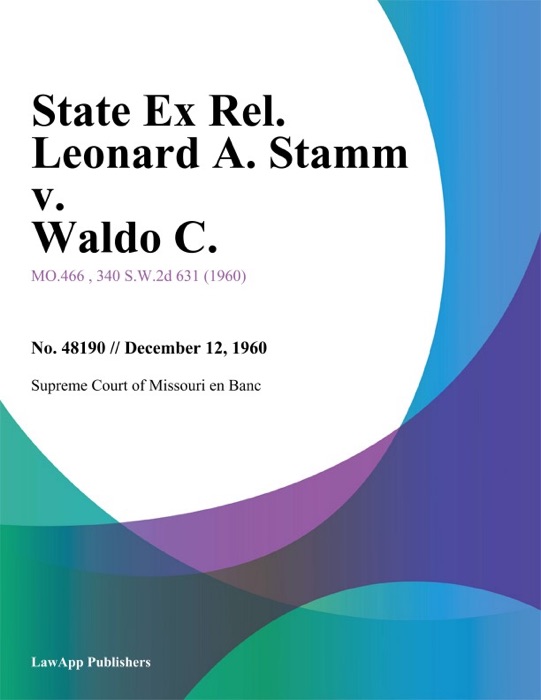 State Ex Rel. Leonard A. Stamm v. Waldo C.

MO.466 , 340 S.W.2d 631 (1960)

No. 48190 // December 12, 1960

Supreme Court of Missouri en Banc

LawApp Publishers